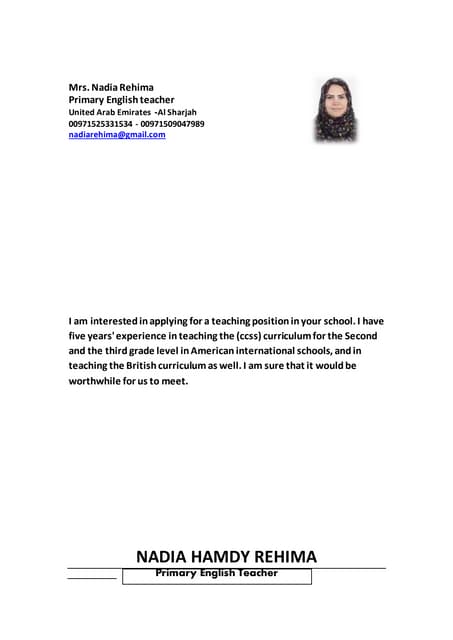 Mrs. Nadia Rehima
Primary English teacher
United Arab Emirates -Al Sharjah
00971525331534 - 00971509047989
nadiarehima@gmail.com

I am interested in applying for a teaching position in your school. I have five years' experience in teaching the (ccss) curriculum for the Second and the third grade level in American international schools, and in teaching the British curriculum as well. I am sure that it would be worthwhile for us to meet.

NADIA HAMDY REHIMA
Primary English Teacher